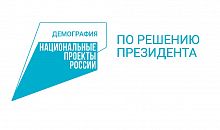 ДЕМОГРАФИЯ
НАЦИОНАЛЬНЫЕ ПРОЕКТЫ РОССИИ

ПО РЕШЕНИЮ ПРЕЗИДЕНТА